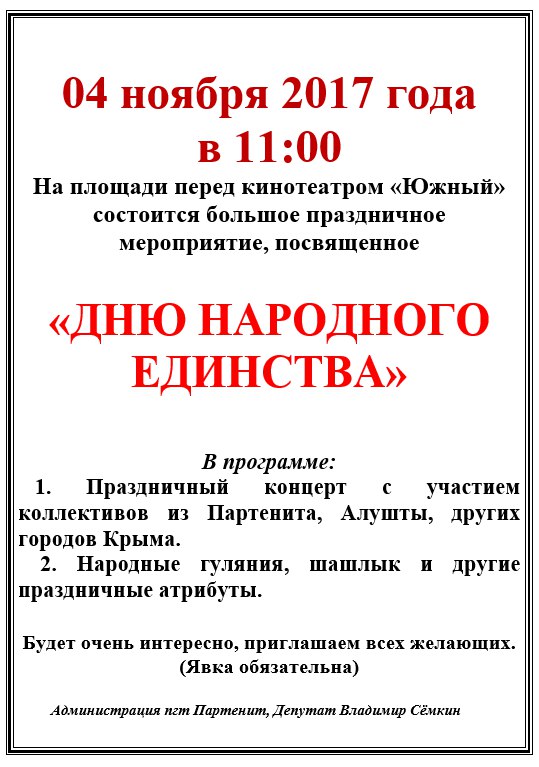 04 ноября 2017 года
в 11:00

На площади перед кинотеатром «Южный» состоится большое праздничное мероприятие, посвященное

«ДНЮ НАРОДНОГО ЕДИНСТВА»

В программе:

1. Праздничный концерт с участием коллективов из Партенита, Алушты, других городов Крыма.

2. Народные гуляния, шашлык и другие праздничные атрибуты.

Будет очень интересно, приглашаем всех желающих.
(Явка обязательна)

Администрация пгт Партенит, Депутат Владимир Сёмкин